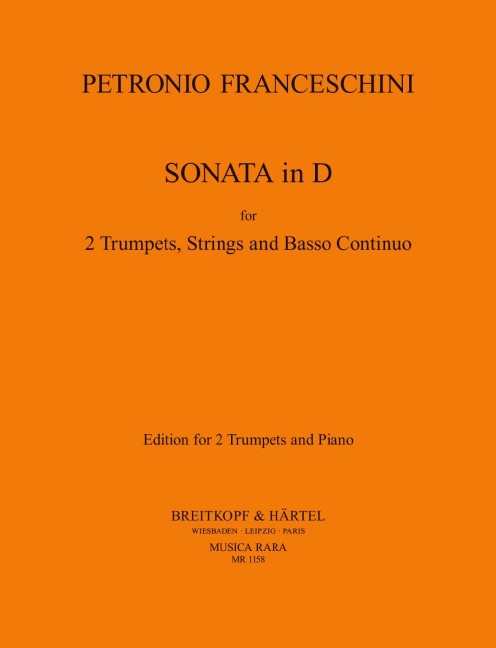 PETRONIO FRANCESCHINI

SONATA in D

for

2 Trumpets, Strings and Basso Continuo

Edition for 2 Trumpets and Piano

BREITKOPF & HÄRTEL
WIESBADEN · LEIPZIG · PARIS
MUSICA RARA
MR 1158